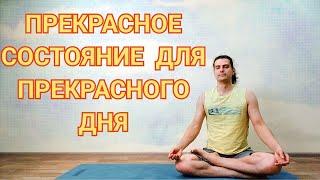 ПРЕКРАСНОЕ СОСТОЯНИЕ ДЛЯ ПРЕКРАСНОГО ДНЯ